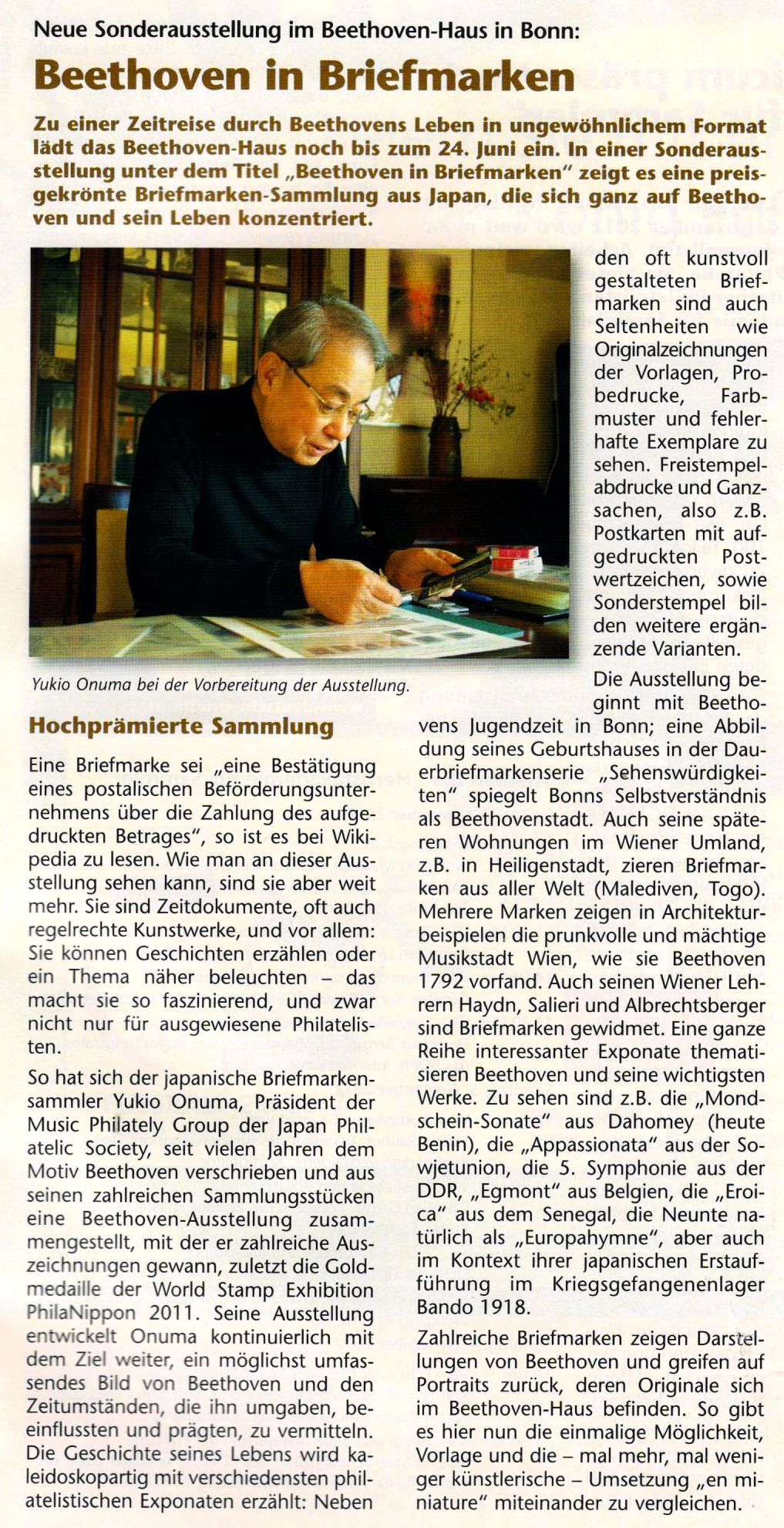 Neue Sonderausstellung im Beethoven-Haus in Bonn:

Beethoven in Briefmarken

Zu einer Zeitreise durch Beethovens Leben in ungewöhnlichem Format lädt das Beethoven-Haus noch bis zum 24. Juni ein. In einer Sonderausstellung unter dem Titel „Beethoven in Briefmarken" zeigt es eine preisgekrönte Briefmarken-Sammlung aus Japan, die sich ganz auf Beethoven und sein Leben konzentriert.

Yukio Onuma bei der Vorbereitung der Ausstellung.

Hochprämierte Sammlung

Eine Briefmarke sei „eine Bestätigung eines postalischen Beförderungsunternehmens über die Zahlung des aufgedruckten Betrages", so ist es bei Wikipedia zu lesen. Wie man an dieser Ausstellung sehen kann, sind sie aber weit mehr. Sie sind Zeitdokumente, oft auch regelrechte Kunstwerke, und vor allem: Sie können Geschichten erzählen oder ein Thema näher beleuchten – das macht sie so faszinierend, und zwar nicht nur für ausgewiesene Philatelisten.

So hat sich der japanische Briefmarkensammler Yukio Onuma, Präsident der Music Philately Group der Japan Philatelic Society, seit vielen Jahren dem Motiv Beethoven verschrieben und aus seinen zahlreichen Sammlungsstücken eine Beethoven-Ausstellung zusammengestellt, mit der er zahlreiche Auszeichnungen gewann, zuletzt die Goldmedaille der World Stamp Exhibition PhilaNippon 2011. Seine Ausstellung entwickelt Onuma kontinuierlich mit dem Ziel weiter, ein möglichst umfassendes Bild von Beethoven und den Zeitumständen, die ihn umgaben, beeinflussten und prägten, zu vermitteln. Die Geschichte seines Lebens wird kaleidoskopartig mit verschiedensten philatelistischen Exponaten erzählt: Neben den oft kunstvoll gestalteten Briefmarken sind auch Seltenheiten wie Originalzeichnungen der Vorlagen, Probedrucke, Farbmuster und fehlerhafte Exemplare zu sehen. Freistempelabdrucke und Ganzsachen, also z.B. Postkarten mit aufgedruckten Postwertzeichen, sowie Sonderstempel bilden weitere ergänzende Varianten.

Die Ausstellung beginnt mit Beethovens Jugendzeit in Bonn; eine Abbildung seines Geburtshauses in der Dauerbriefmarkenserie „Sehenswürdigkeiten" spiegelt Bonns Selbstverständnis als Beethovenstadt. Auch seine späteren Wohnungen im Wiener Umland, z.B. in Heiligenstadt, zieren Briefmarken aus aller Welt (Malediven, Togo). Mehrere Marken zeigen in Architekturbeispielen die prunkvolle und mächtige Musikstadt Wien, wie sie Beethoven 1792 vorfand. Auch seinen Wiener Lehrern Haydn, Salieri und Albrechtsberger sind Briefmarken gewidmet. Eine ganze Reihe interessanter Exponate thematisieren Beethoven und seine wichtigsten Werke. Zu sehen sind z.B. die „Mondschein-Sonate" aus Dahomey (heute Benin), die „Appassionata" aus der Sowjetunion, die 5. Symphonie aus der DDR, „Egmont" aus Belgien, die „Eroica" aus dem Senegal, die Neunte natürlich als „Europahymne", aber auch im Kontext ihrer japanischen Erstaufführung im Kriegsgefangenenlager Bando 1918.

Zahlreiche Briefmarken zeigen Darstellungen von Beethoven und greifen auf Portraits zurück, deren Originale sich im Beethoven-Haus befinden. So gibt es hier nun die einmalige Möglichkeit, Vorlage und die – mal mehr, mal weniger künstlerische – Umsetzung „en miniature" miteinander zu vergleichen.